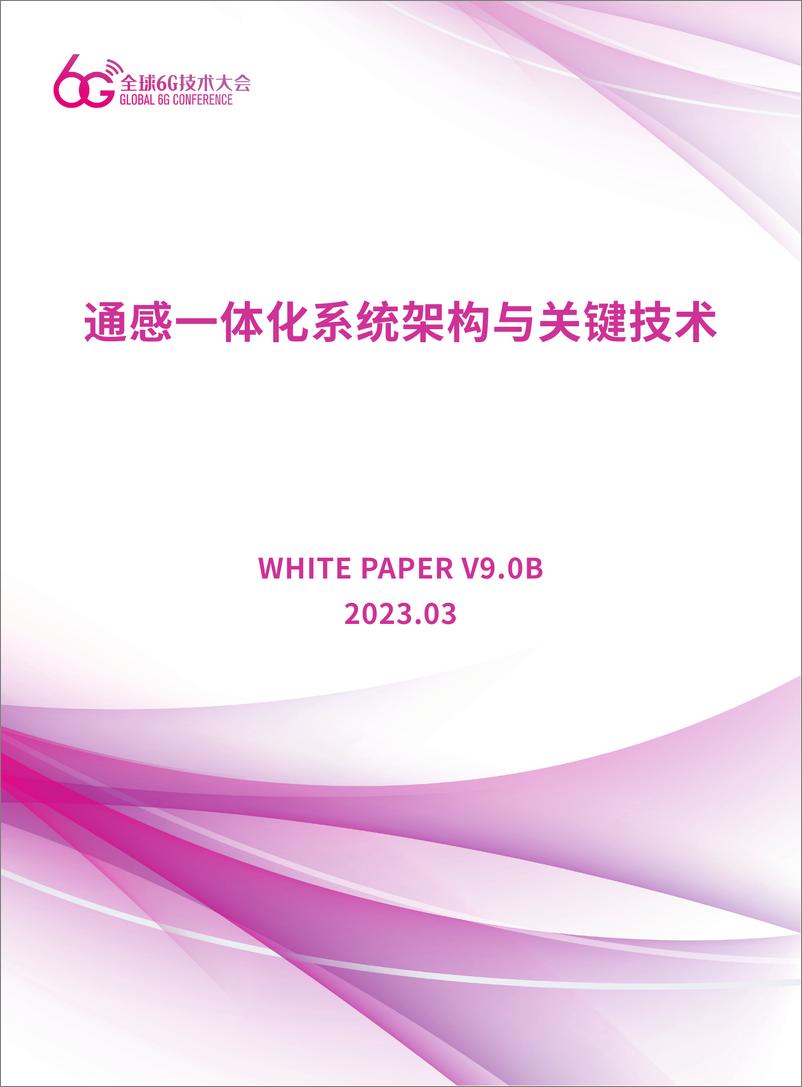 6G 全球6G技术大会
GLOBAL 6G CONFERENCE

通感一体化系统架构与关键技术

WHITE PAPER V9.0B
2023.03